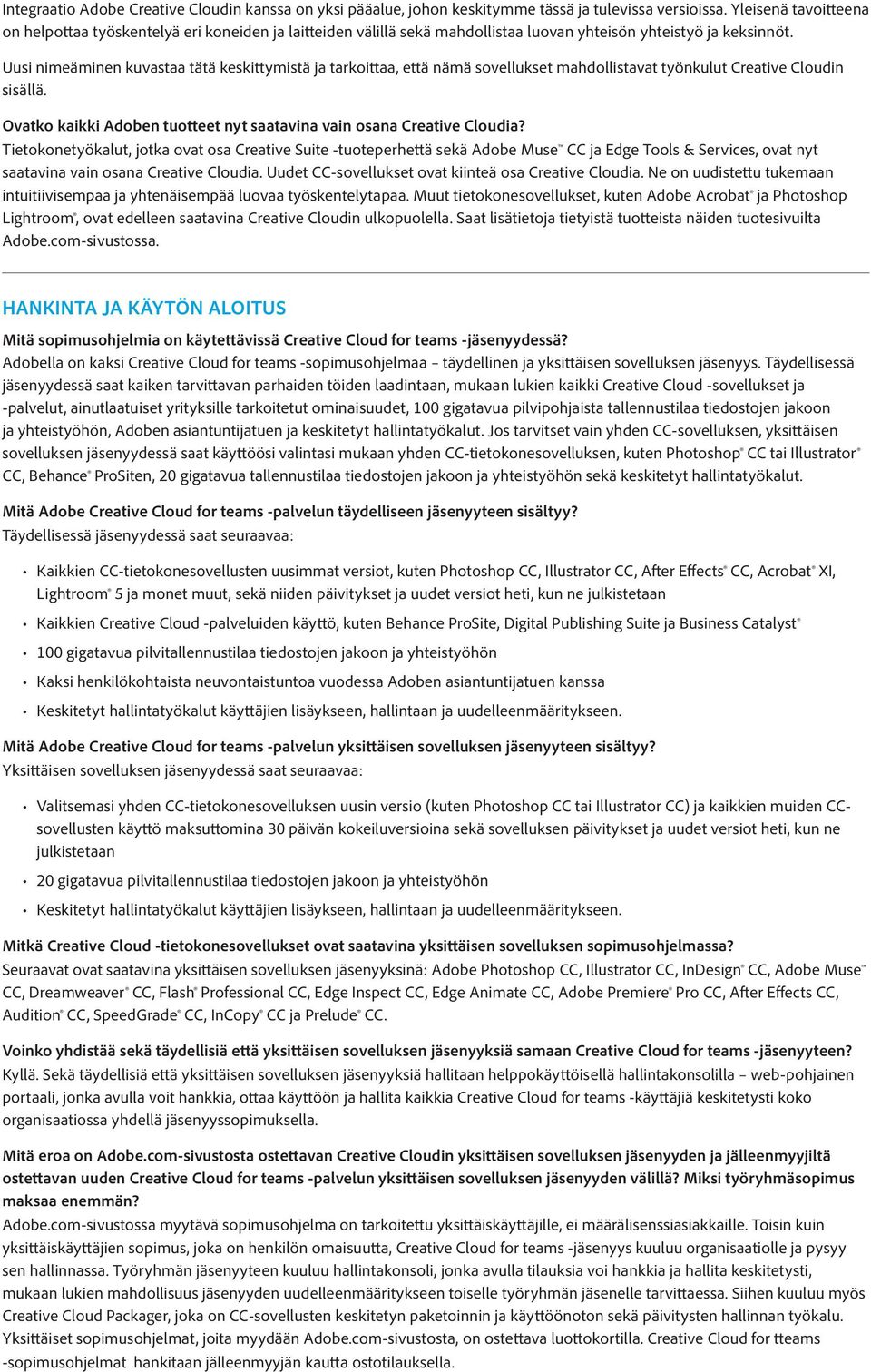 Integraatio Adobe Creative Cloudin kanssa on yksi pääalue, johon keskitymme tässä ja tulevissa versioissa. Yleisenä tavoitteena on helpottaa työskentelyä eri koneiden ja laitteiden välillä sekä mahdollistaa luovan yhteisön yhteistyö ja keksinnöt.

Uusi nimeäminen kuvastaa tätä keskittymistä ja tarkoittaa, että nämä sovellukset mahdollistavat työnkulut Creative Cloudin sisällä.

Ovatko kaikki Adoben tuotteet nyt saatavina vain osana Creative Cloudia?
Tietokonetyökalut, jotka ovat osa Creative Suite -tuoteperhettä sekä Adobe Muse™ CC ja Edge Tools & Services, ovat nyt saatavina vain osana Creative Cloudia. Uudet CC-sovellukset ovat kiinteä osa Creative Cloudia. Ne on uudistettu tukemaan intuitiivisempaa ja yhtenäisempää luovaa työskentelytapaa. Muut tietokonesovellukset, kuten Adobe Acrobat® ja Photoshop Lightroom®, ovat edelleen saatavina Creative Cloudin ulkopuolella. Saat lisätietoja tietyistä tuotteista näiden tuotesivuilta Adobe.com-sivustossa.

HANKINTA JA KÄYTÖN ALOITUS

Mitä sopimusohjelmia on käytettävissä Creative Cloud for teams -jäsenyydessä?
Adobella on kaksi Creative Cloud for teams -sopimusohjelmaa – täydellinen ja yksittäisen sovelluksen jäsenyys. Täydellisessä jäsenyydessä saat kaiken tarvittavan parhaiden töiden laadintaan, mukaan lukien kaikki Creative Cloud -sovellukset ja -palvelut, ainutlaatuiset yrityksille tarkoitetut ominaisuudet, 100 gigatavua pilvipohjaista tallennustilaa tiedostojen jakoon ja yhteistyöhön, Adoben asiantuntijatuen ja keskitetyt hallintatyökalut. Jos tarvitset vain yhden CC-sovelluksen, yksittäisen sovelluksen jäsenyydessä saat käyttöösi valintasi mukaan yhden CC-tietokonesovelluksen, kuten Photoshop® CC tai Illustrator® CC, Behance® ProSiten, 20 gigatavua tallennustilaa tiedostojen jakoon ja yhteistyöhön sekä keskitetyt hallintatyökalut.

Mitä Adobe Creative Cloud for teams -palvelun täydelliseen jäsenyyteen sisältyy?
Täydellisessä jäsenyydessä saat seuraavaa:

• Kaikkien CC-tietokonesovellusten uusimmat versiot, kuten Photoshop CC, Illustrator CC, After Effects® CC, Acrobat® XI, Lightroom® 5 ja monet muut, sekä niiden päivitykset ja uudet versiot heti, kun ne julkistetaan
• Kaikkien Creative Cloud -palveluiden käyttö, kuten Behance ProSite, Digital Publishing Suite ja Business Catalyst®
• 100 gigatavua pilvitallennustilaa tiedostojen jakoon ja yhteistyöhön
• Kaksi henkilökohtaista neuvontaistuntoa vuodessa Adoben asiantuntijatuen kanssa
• Keskitetyt hallintatyökalut käyttäjien lisäykseen, hallintaan ja uudelleenmääritykseen.

Mitä Adobe Creative Cloud for teams -palvelun yksittäisen sovelluksen jäsenyyteen sisältyy?
Yksittäisen sovelluksen jäsenyydessä saat seuraavaa:

• Valitsemasi yhden CC-tietokonesovelluksen uusin versio (kuten Photoshop CC tai Illustrator CC) ja kaikkien muiden CC-sovellusten käyttö maksuttomina 30 päivän kokeiluversioina sekä sovelluksen päivitykset ja uudet versiot heti, kun ne julkistetaan
• 20 gigatavua pilvitallennustilaa tiedostojen jakoon ja yhteistyöhön
• Keskitetyt hallintatyökalut käyttäjien lisäykseen, hallintaan ja uudelleenmääritykseen.

Mitkä Creative Cloud -tietokonesovellukset ovat saatavina yksittäisen sovelluksen sopimusohjelmassa?
Seuraavat ovat saatavina yksittäisen sovelluksen jäsenyyksinä: Adobe Photoshop CC, Illustrator CC, InDesign® CC, Adobe Muse™ CC, Dreamweaver® CC, Flash® Professional CC, Edge Inspect CC, Edge Animate CC, Adobe Premiere® Pro CC, After Effects CC, Audition® CC, SpeedGrade® CC, InCopy® CC ja Prelude® CC.

Voinko yhdistää sekä täydellisiä että yksittäisen sovelluksen jäsenyyksiä samaan Creative Cloud for teams -jäsenyyteen?
Kyllä. Sekä täydellisiä että yksittäisen sovelluksen jäsenyyksiä hallitaan helppokäyttöisellä hallintakonsolilla – web-pohjainen portaali, jonka avulla voit hankkia, ottaa käyttöön ja hallita kaikkia Creative Cloud for teams -käyttäjiä keskitetysti koko organisaatiossa yhdellä jäsenyyssopimuksella.

Mitä eroa on Adobe.com-sivustosta ostettavan Creative Cloudin yksittäisen sovelluksen jäsenyyden ja jälleenmyyjiltä ostettavan uuden Creative Cloud for teams -palvelun yksittäisen sovelluksen jäsenyyden välillä? Miksi työryhmäsopimus maksaa enemmän?
Adobe.com-sivustossa myytävä sopimusohjelma on tarkoitettu yksittäiskäyttäjille, ei määrälisenssiasiakkaille. Toisin kuin yksittäiskäyttäjien sopimus, joka on henkilön omaisuutta, Creative Cloud for teams -jäsenyys kuuluu organisaatiolle ja pysyy sen hallinnassa. Työryhmän jäsenyyteen kuuluu hallintakonsoli, jonka avulla tilauksia voi hankkia ja hallita keskitetysti, mukaan lukien mahdollisuus jäsenyyden uudelleenmääritykseen toiselle työryhmän jäsenelle tarvittaessa. Siihen kuuluu myös Creative Cloud Packager, joka on CC-sovellusten keskitetyn paketoinnin ja käyttöönoton sekä päivitysten hallinnan työkalu. Yksittäiset sopimusohjelmat, joita myydään Adobe.com-sivustosta, on ostettava luottokortilla. Creative Cloud for teams -sopimusohjelmat hankitaan jälleenmyyjän kautta ostotilauksella.